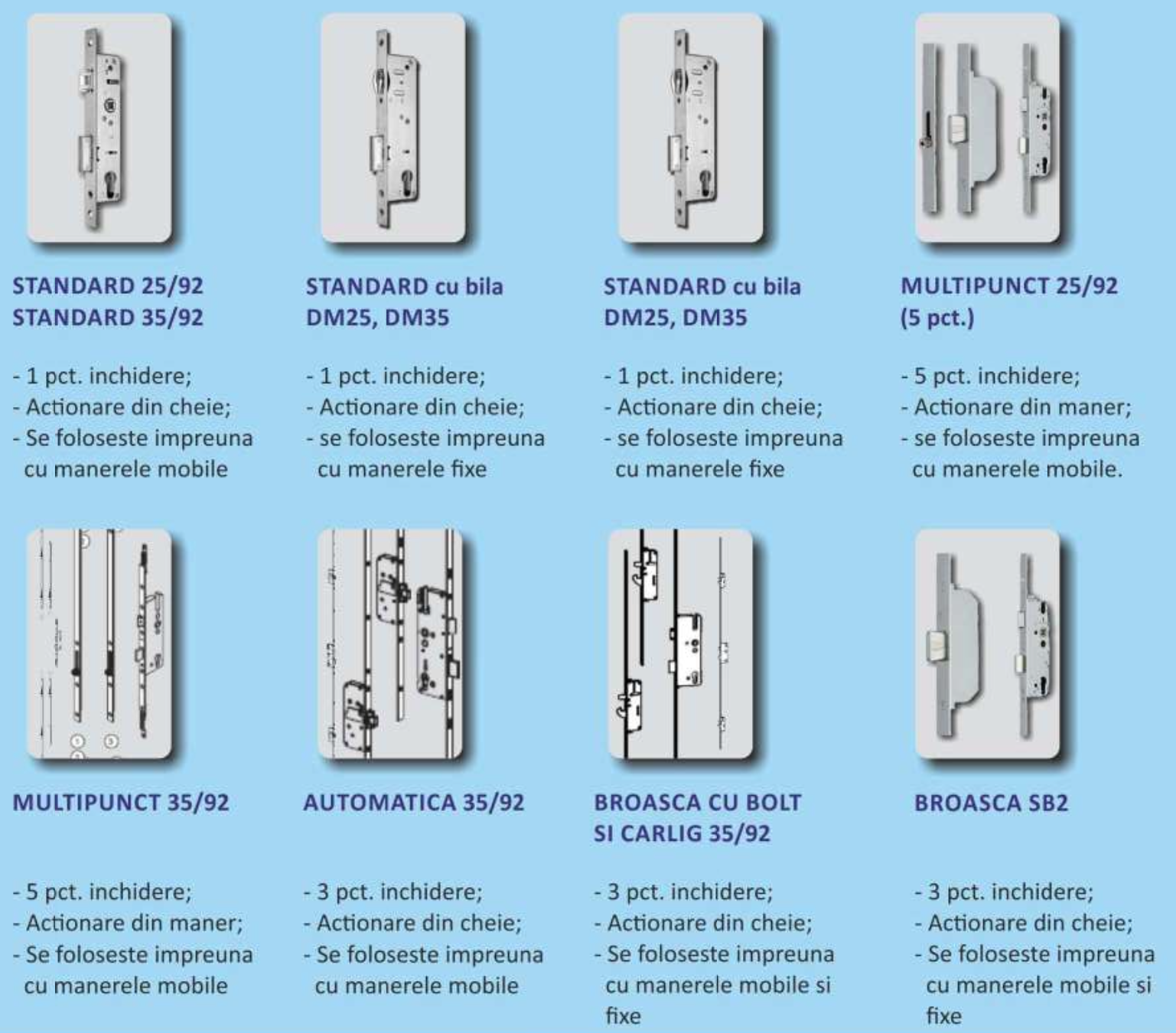 STANDARD 25/92
STANDARD 35/92

- 1 pct. inchidere;
- Actionare din cheie;
- Se foloseste impreuna cu manerele mobile

STANDARD cu bila
DM25, DM35

- 1 pct. inchidere;
- Actionare din cheie;
- se foloseste impreuna cu manerele fixe

STANDARD cu bila
DM25, DM35

- 1 pct. inchidere;
- Actionare din cheie;
- se foloseste impreuna cu manerele fixe

MULTIPUNCT 25/92
(5 pct.)

- 5 pct. inchidere;
- Actionare din maner;
- se foloseste impreuna cu manerele mobile.

MULTIPUNCT 35/92

- 5 pct. inchidere;
- Actionare din maner;
- Se foloseste impreuna cu manerele mobile

AUTOMATICA 35/92

- 3 pct. inchidere;
- Actionare din cheie;
- Se foloseste impreuna cu manerele mobile

BROASCA CU BOLT
SI CARLIG 35/92

- 3 pct. inchidere;
- Actionare din cheie;
- Se foloseste impreuna cu manerele mobile si fixe

BROASCA SB2

- 3 pct. inchidere;
- Actionare din cheie;
- Se foloseste impreuna cu manerele mobile si fixe